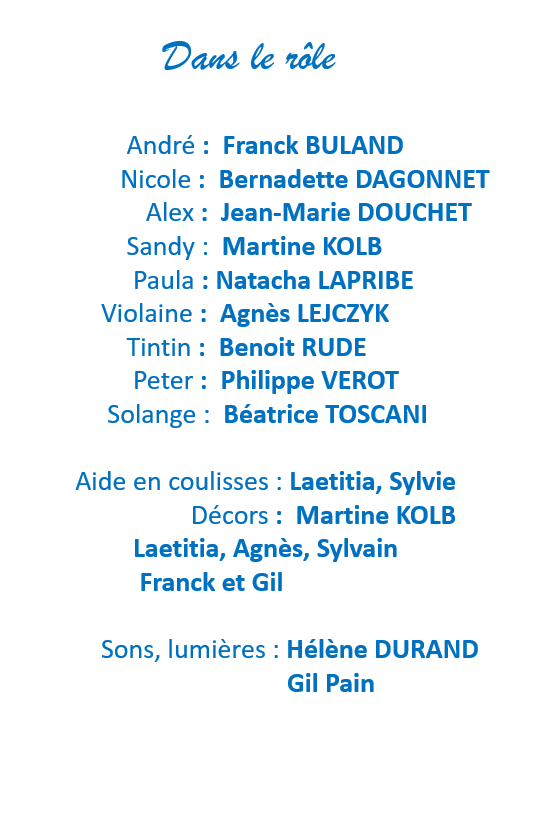 Dans le rôle

André : Franck BULAND
Nicole : Bernadette DAGONNET
Alex : Jean-Marie DOUCHET
Sandy : Martine KOLB
Paula : Natacha LAPRIBE
Violaine : Agnès LEJCZYK
Tintin : Benoit RUDE
Peter : Philippe VEROT
Solange : Béatrice TOSCANI

Aide en coulisses : Laetitia, Sylvie
Décors : Martine KOLB
Laetitia, Agnès, Sylvain
Franck et Gil

Sons, lumières : Hélène DURAND
Gil Pain